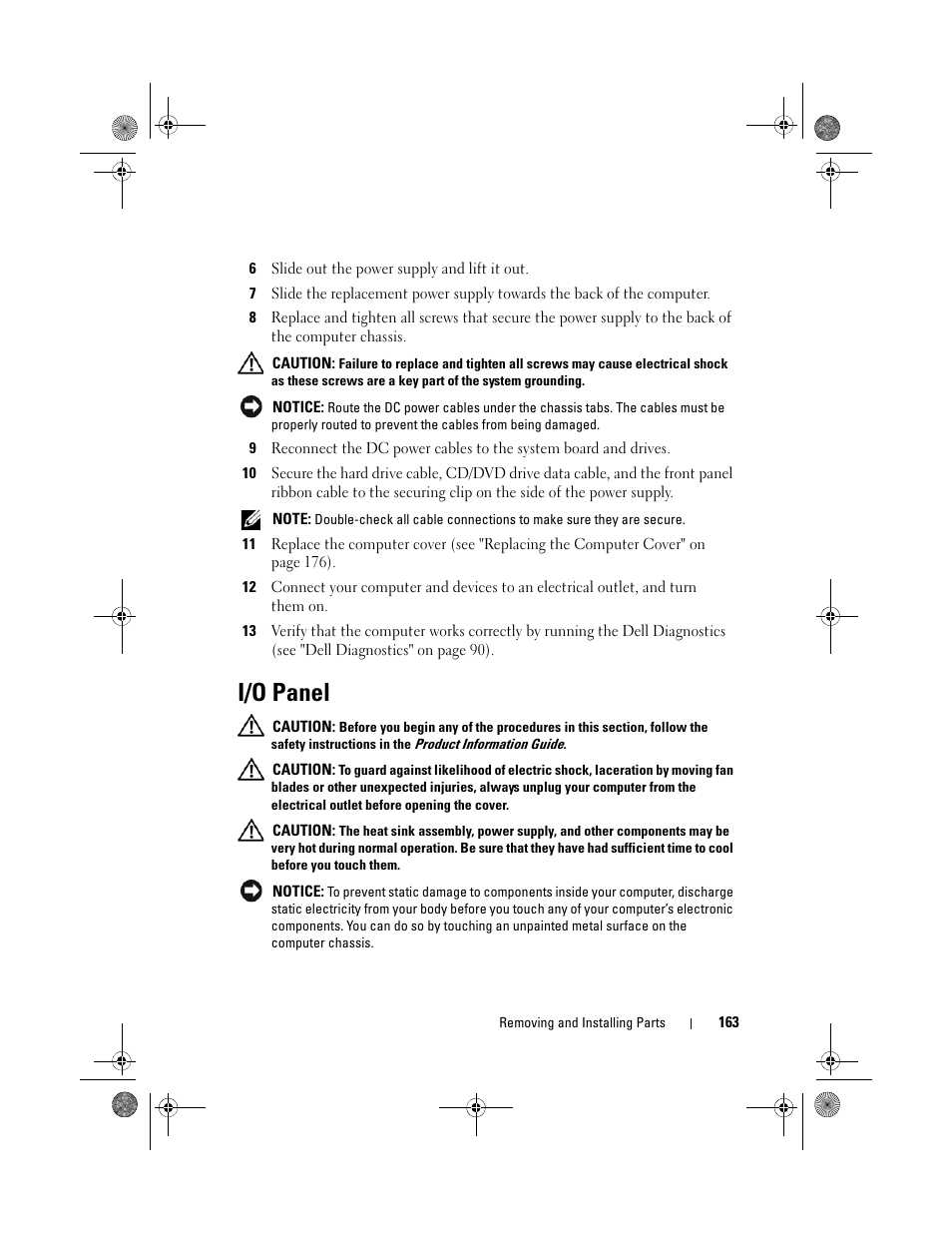 6 Slide out the power supply and lift it out.

7 Slide the replacement power supply towards the back of the computer.

8 Replace and tighten all screws that secure the power supply to the back of the computer chassis.

CAUTION: Failure to replace and tighten all screws may cause electrical shock as these screws are a key part of the system grounding.

NOTICE: Route the DC power cables under the chassis tabs. The cables must be properly routed to prevent the cables from being damaged.

9 Reconnect the DC power cables to the system board and drives.

10 Secure the hard drive cable, CD/DVD drive data cable, and the front panel ribbon cable to the securing clip on the side of the power supply.

NOTE: Double-check all cable connections to make sure they are secure.

11 Replace the computer cover (see "Replacing the Computer Cover" on page 176).

12 Connect your computer and devices to an electrical outlet, and turn them on.

13 Verify that the computer works correctly by running the Dell Diagnostics (see "Dell Diagnostics" on page 90).

I/O Panel

CAUTION: Before you begin any of the procedures in this section, follow the safety instructions in the Product Information Guide.

CAUTION: To guard against likelihood of electric shock, laceration by moving fan blades or other unexpected injuries, always unplug your computer from the electrical outlet before opening the cover.

CAUTION: The heat sink assembly, power supply, and other components may be very hot during normal operation. Be sure that they have had sufficient time to cool before you touch them.

NOTICE: To prevent static damage to components inside your computer, discharge static electricity from your body before you touch any of your computer's electronic components. You can do so by touching an unpainted metal surface on the computer chassis.

Removing and Installing Parts | 163